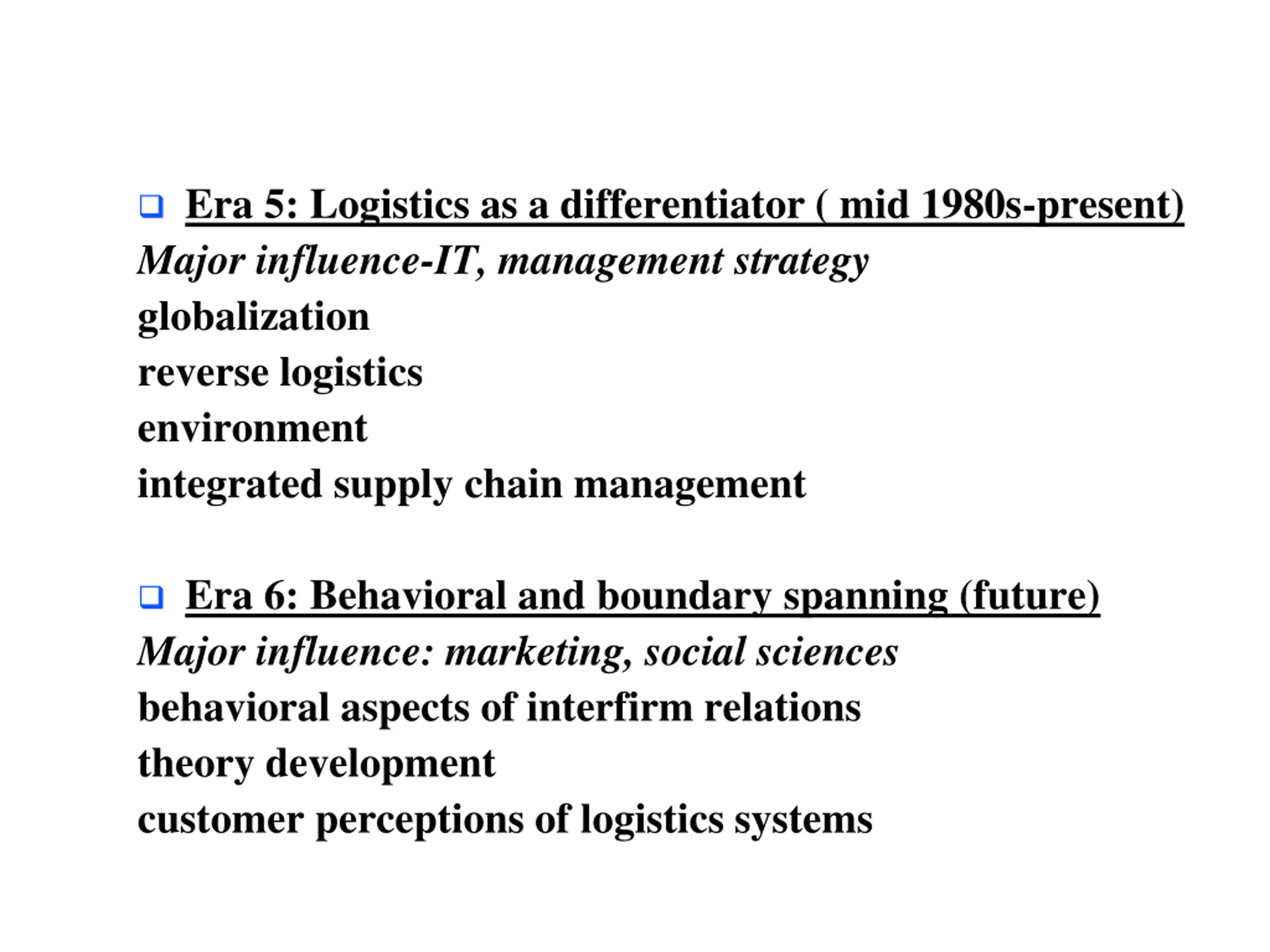 Era 5: Logistics as a differentiator ( mid 1980s-present)
Major influence-IT, management strategy
globalization
reverse logistics
environment
integrated supply chain management

Era 6: Behavioral and boundary spanning (future)
Major influence: marketing, social sciences
behavioral aspects of interfirm relations
theory development
customer perceptions of logistics systems